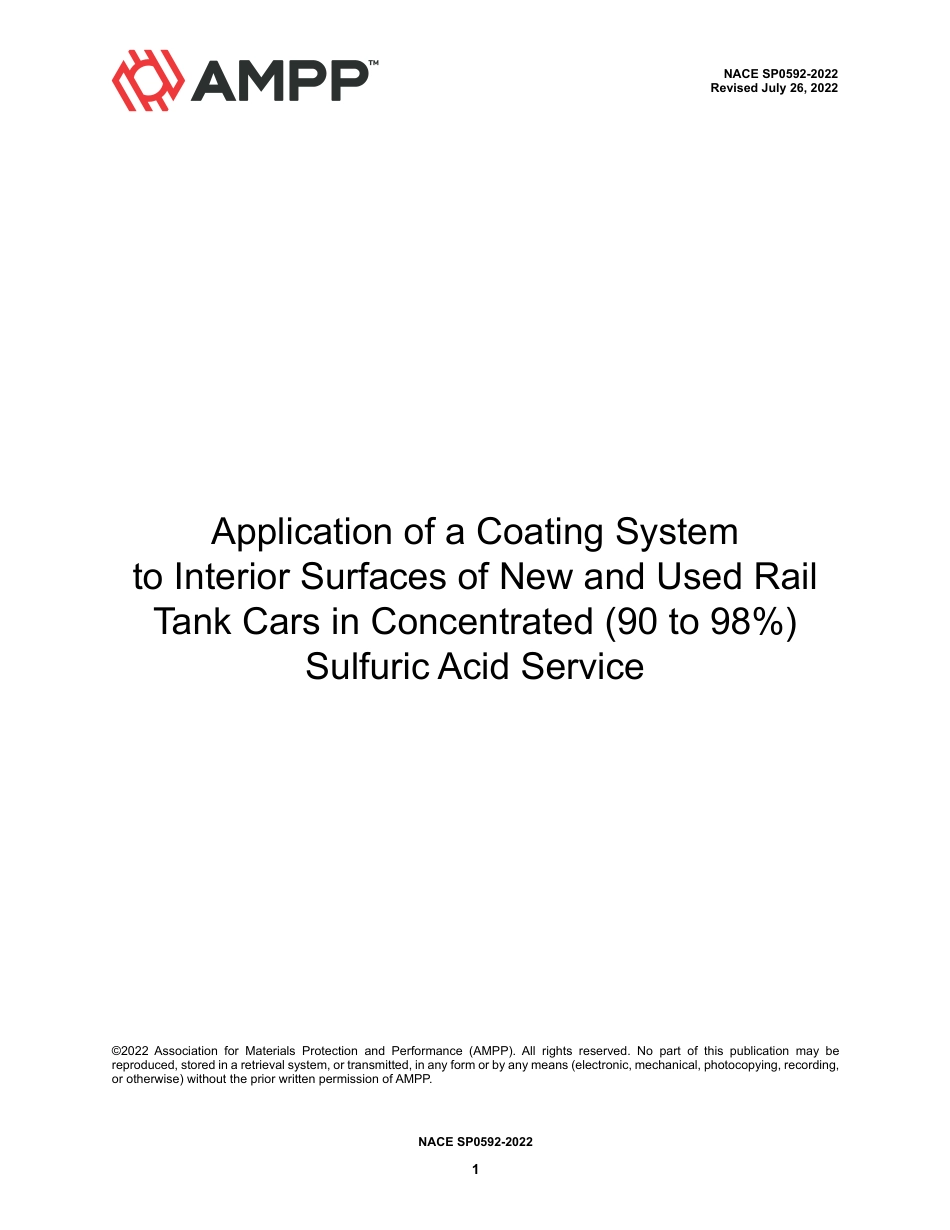 AMPP™

NACE SP0592-2022
Revised July 26, 2022

Application of a Coating System to Interior Surfaces of New and Used Rail Tank Cars in Concentrated (90 to 98%) Sulfuric Acid Service

©2022 Association for Materials Protection and Performance (AMPP). All rights reserved. No part of this publication may be reproduced, stored in a retrieval system, or transmitted, in any form or by any means (electronic, mechanical, photocopying, recording, or otherwise) without the prior written permission of AMPP.

NACE SP0592-2022

1